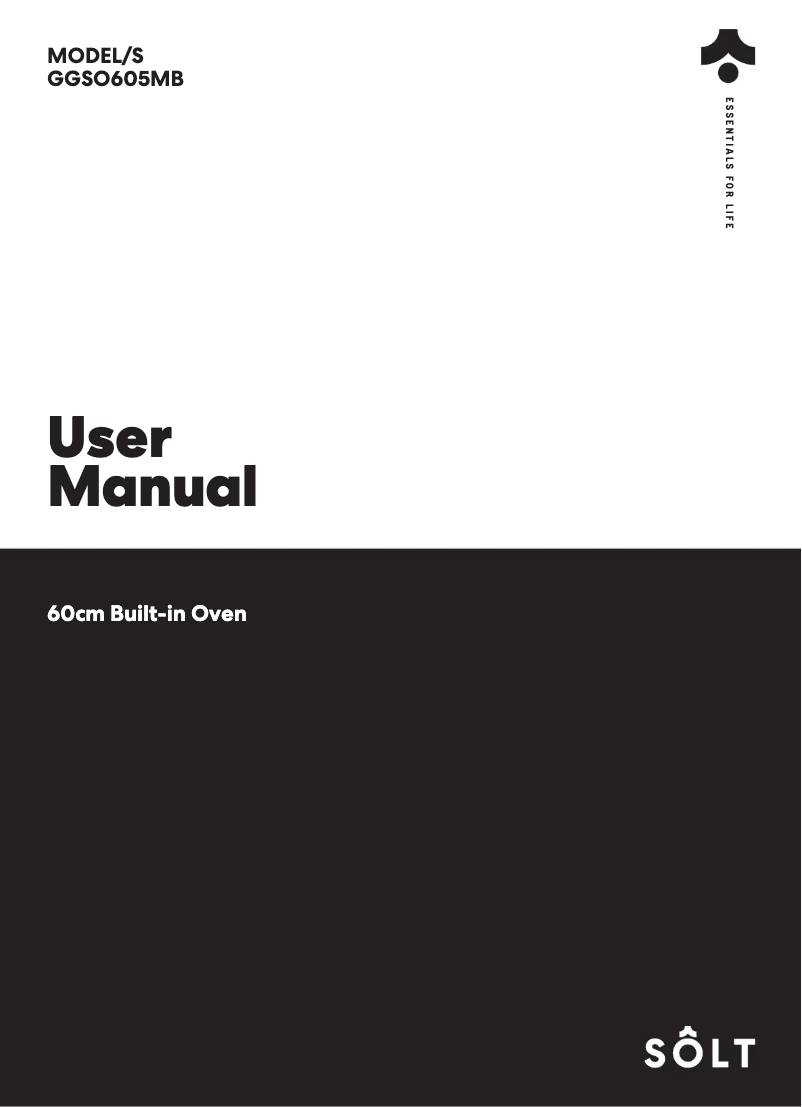 MODEL/S
GGSO605MB

ESSENTIALS FOR LIFE

User
Manual

60cm Built-in Oven

SÔLT